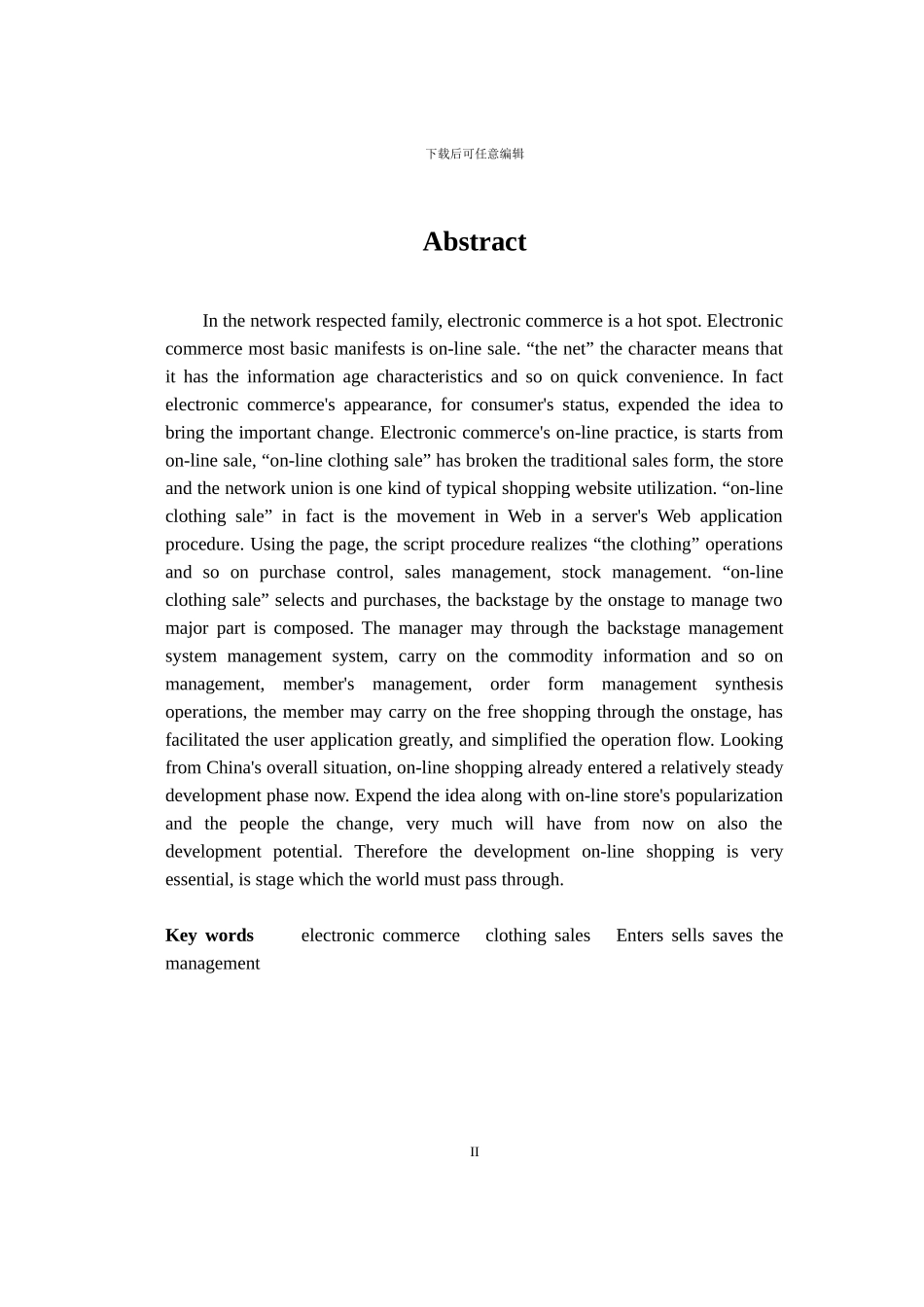 下载后可任意编辑

Abstract

In the network respected family, electronic commerce is a hot spot. Electronic commerce most basic manifests is on-line sale. “the net” the character means that it has the information age characteristics and so on quick convenience. In fact electronic commerce's appearance, for consumer's status, expended the idea to bring the important change. Electronic commerce's on-line practice, is starts from on-line sale, “on-line clothing sale” has broken the traditional sales form, the store and the network union is one kind of typical shopping website utilization. “on-line clothing sale” in fact is the movement in Web in a server's Web application procedure. Using the page, the script procedure realizes “the clothing” operations and so on purchase control, sales management, stock management. “on-line clothing sale” selects and purchases, the backstage by the onstage to manage two major part is composed. The manager may through the backstage management system management system, carry on the commodity information and so on management, member's management, order form management synthesis operations, the member may carry on the free shopping through the onstage, has facilitated the user application greatly, and simplified the operation flow. Looking from China's overall situation, on-line shopping already entered a relatively steady development phase now. Expend the idea along with on-line store's popularization and the people the change, very much will have from now on also the development potential. Therefore the development on-line shopping is very essential, is stage which the world must pass through.

Key words electronic commerce clothing sales Enters sells saves the management

II